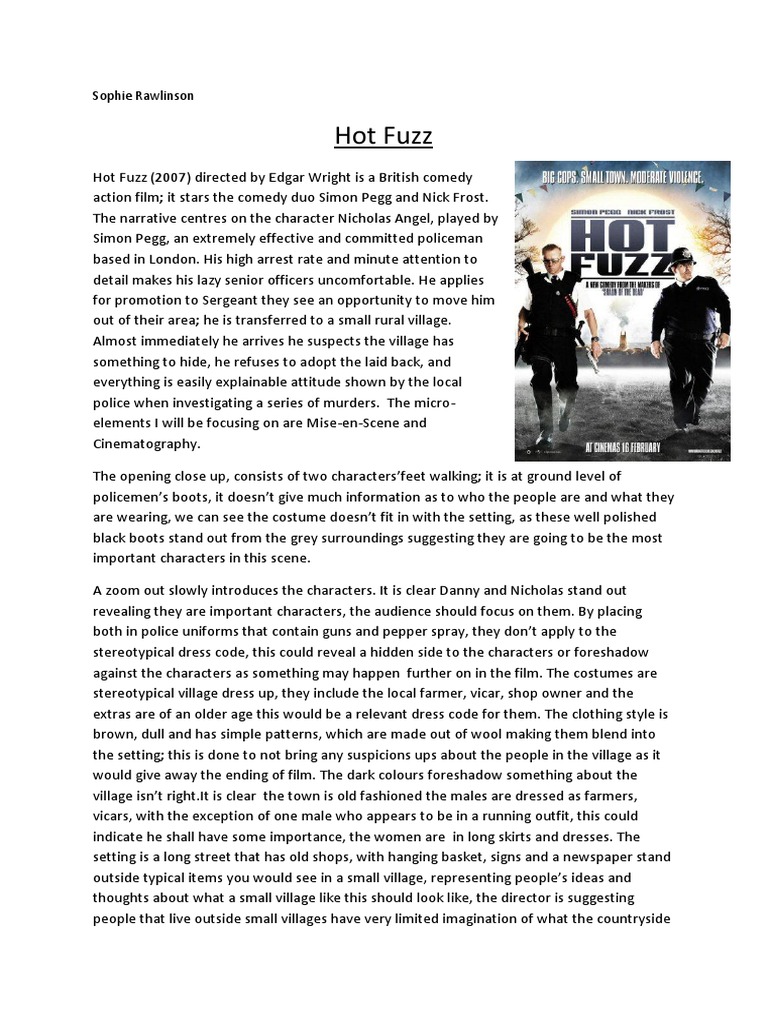 Sophie Rawlinson

Hot Fuzz

Hot Fuzz (2007) directed by Edgar Wright is a British comedy action film; it stars the comedy duo Simon Pegg and Nick Frost. The narrative centres on the character Nicholas Angel, played by Simon Pegg, an extremely effective and committed policeman based in London. His high arrest rate and minute attention to detail makes his lazy senior officers uncomfortable. He applies for promotion to Sergeant they see an opportunity to move him out of their area; he is transferred to a small rural village. Almost immediately he arrives he suspects the village has something to hide, he refuses to adopt the laid back, and everything is easily explainable attitude shown by the local police when investigating a series of murders. The micro-elements I will be focusing on are Mise-en-Scene and Cinematography.

BIG COPS. SMALL TOWN. MODERATE VIOLENCE.

SIMON PEGG NICK FROST

HOT FUZZ

A NEW COMEDY FROM THE MAKERS OF "SHAUN OF THE DEAD"

AT CINEMAS 16 FEBRUARY

The opening close up, consists of two characters'feet walking; it is at ground level of policemen's boots, it doesn't give much information as to who the people are and what they are wearing, we can see the costume doesn't fit in with the setting, as these well polished black boots stand out from the grey surroundings suggesting they are going to be the most important characters in this scene.

A zoom out slowly introduces the characters. It is clear Danny and Nicholas stand out revealing they are important characters, the audience should focus on them. By placing both in police uniforms that contain guns and pepper spray, they don't apply to the stereotypical dress code, this could reveal a hidden side to the characters or foreshadow against the characters as something may happen further on in the film. The costumes are stereotypical village dress up, they include the local farmer, vicar, shop owner and the extras are of an older age this would be a relevant dress code for them. The clothing style is brown, dull and has simple patterns, which are made out of wool making them blend into the setting; this is done to not bring any suspicions ups about the people in the village as it would give away the ending of film. The dark colours foreshadow something about the village isn't right.It is clear the town is old fashioned the males are dressed as farmers, vicars, with the exception of one male who appears to be in a running outfit, this could indicate he shall have some importance, the women are in long skirts and dresses. The setting is a long street that has old shops, with hanging basket, signs and a newspaper stand outside typical items you would see in a small village, representing people's ideas and thoughts about what a small village like this should look like, the director is suggesting people that live outside small villages have very limited imagination of what the countryside